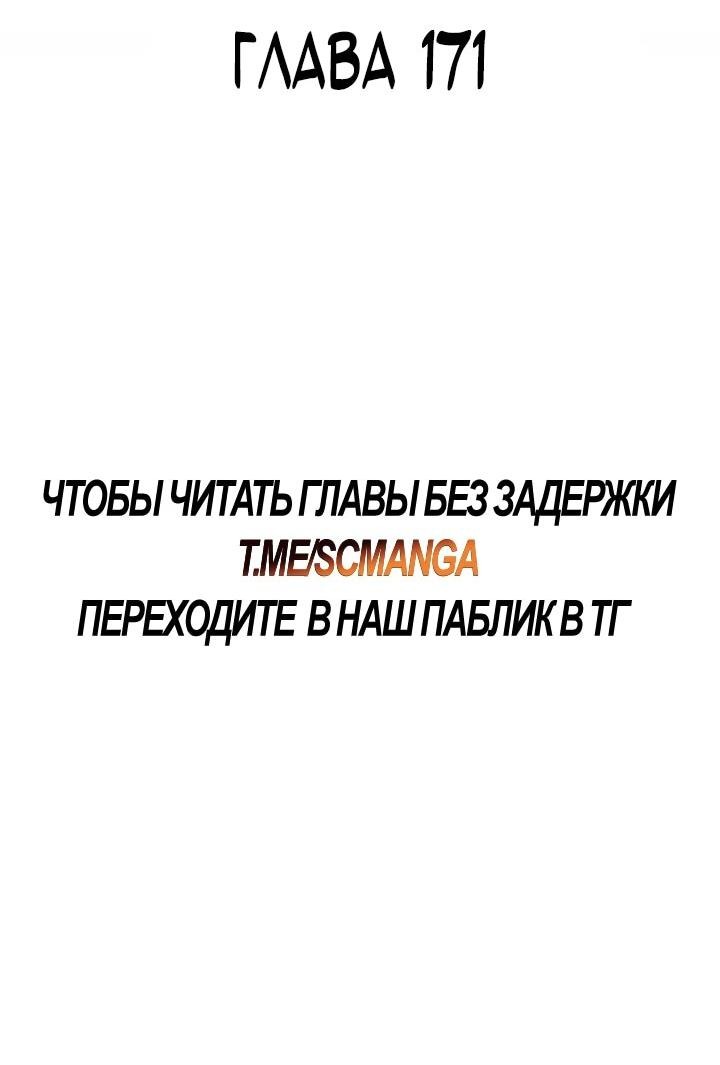 ГЛАВА 171

ЧТОБЫ ЧИТАТЬ ГЛАВЫ БЕЗ ЗАДЕРЖКИ
T.ME/SCMANGA
ПЕРЕХОДИТЕ В НАШ ПАБЛИК В ТГ